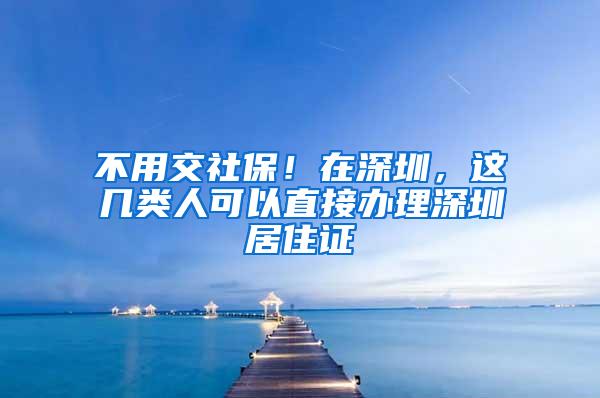 不用交社保！在深圳，这几类人可以直接办理深圳居住证